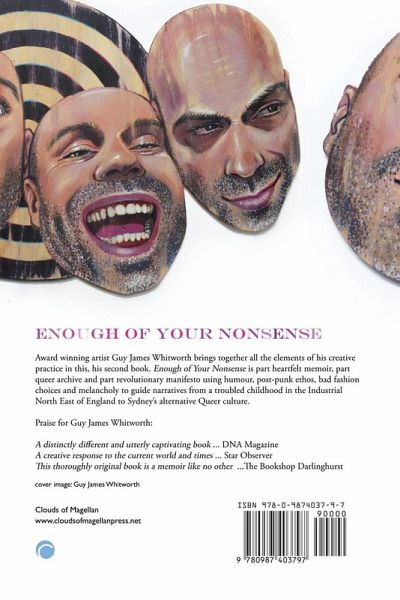 ENOUGH OF YOUR NONSENSE

Award winning artist Guy James Whitworth brings together all the elements of his creative practice in this, his second book. Enough of Your Nonsense is part heartfelt memoir, part queer archive and part revolutionary manifesto using humour, post-punk ethos, bad fashion choices and melancholy to guide narratives from a troubled childhood in the Industrial North East of England to Sydney's alternative Queer culture.

Praise for Guy James Whitworth:

A distinctly different and utterly captivating book ... DNA Magazine
A creative response to the current world and times ... Star Observer
This thoroughly original book is a memoir like no other ...The Bookshop Darlinghurst

cover image: Guy James Whitworth

Clouds of Magellan
www.cloudsofmagellanpress.net

ISBN 978-0-9874037-9-7
90000
9 780987 403797